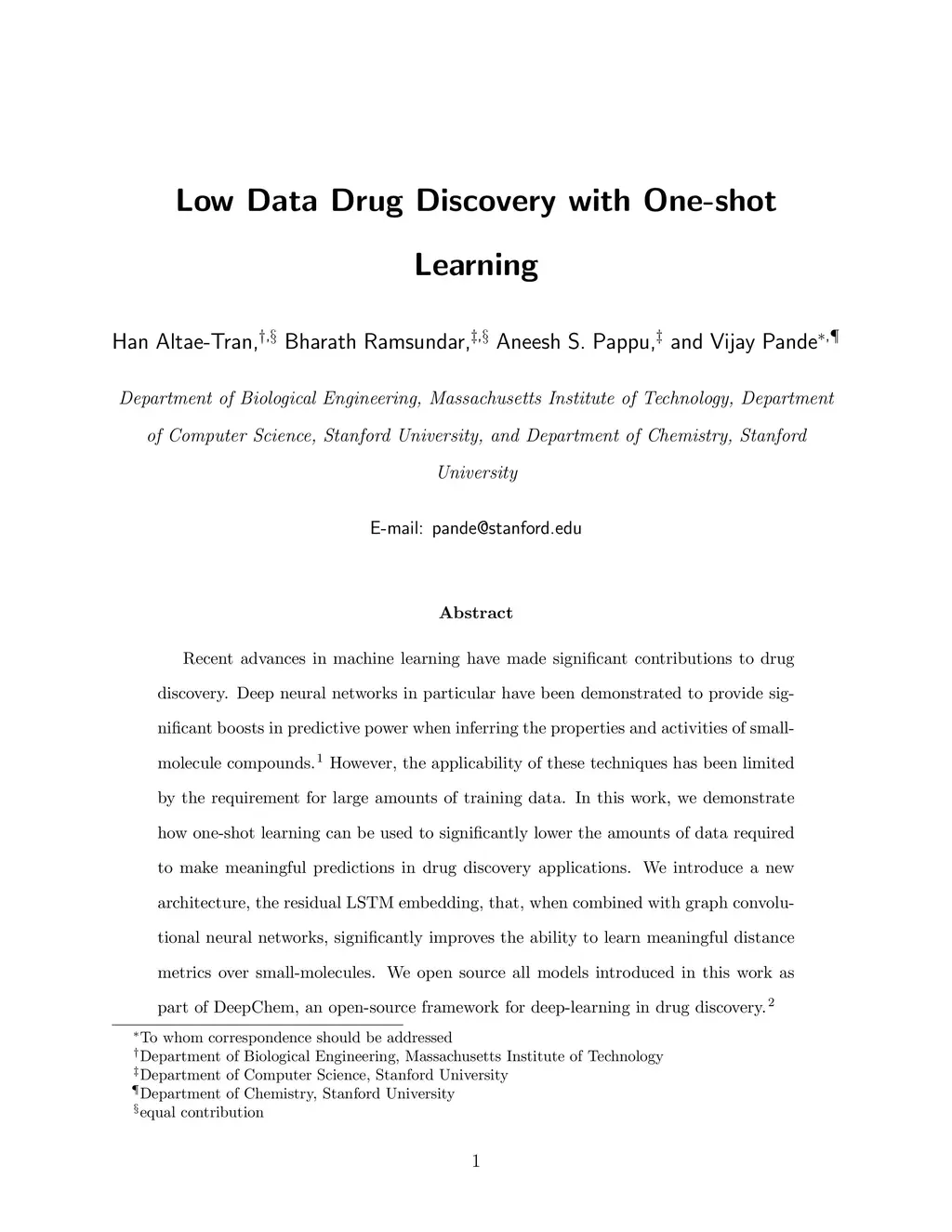 Low Data Drug Discovery with One-shot Learning

Han Altae-Tran,$^{\dagger,\S}$ Bharath Ramsundar,$^{\ddagger,\S}$ Aneesh S. Pappu,$^{\ddagger}$ and Vijay Pande$^{*,\P}$

Department of Biological Engineering, Massachusetts Institute of Technology, Department of Computer Science, Stanford University, and Department of Chemistry, Stanford University

E-mail: pande@stanford.edu

Abstract

Recent advances in machine learning have made significant contributions to drug discovery. Deep neural networks in particular have been demonstrated to provide significant boosts in predictive power when inferring the properties and activities of small-molecule compounds.$^1$ However, the applicability of these techniques has been limited by the requirement for large amounts of training data. In this work, we demonstrate how one-shot learning can be used to significantly lower the amounts of data required to make meaningful predictions in drug discovery applications. We introduce a new architecture, the residual LSTM embedding, that, when combined with graph convolutional neural networks, significantly improves the ability to learn meaningful distance metrics over small-molecules. We open source all models introduced in this work as part of DeepChem, an open-source framework for deep-learning in drug discovery.$^2$

$^*$To whom correspondence should be addressed
$^\dagger$Department of Biological Engineering, Massachusetts Institute of Technology
$^\ddagger$Department of Computer Science, Stanford University
$^\P$Department of Chemistry, Stanford University
$^\S$equal contribution

1